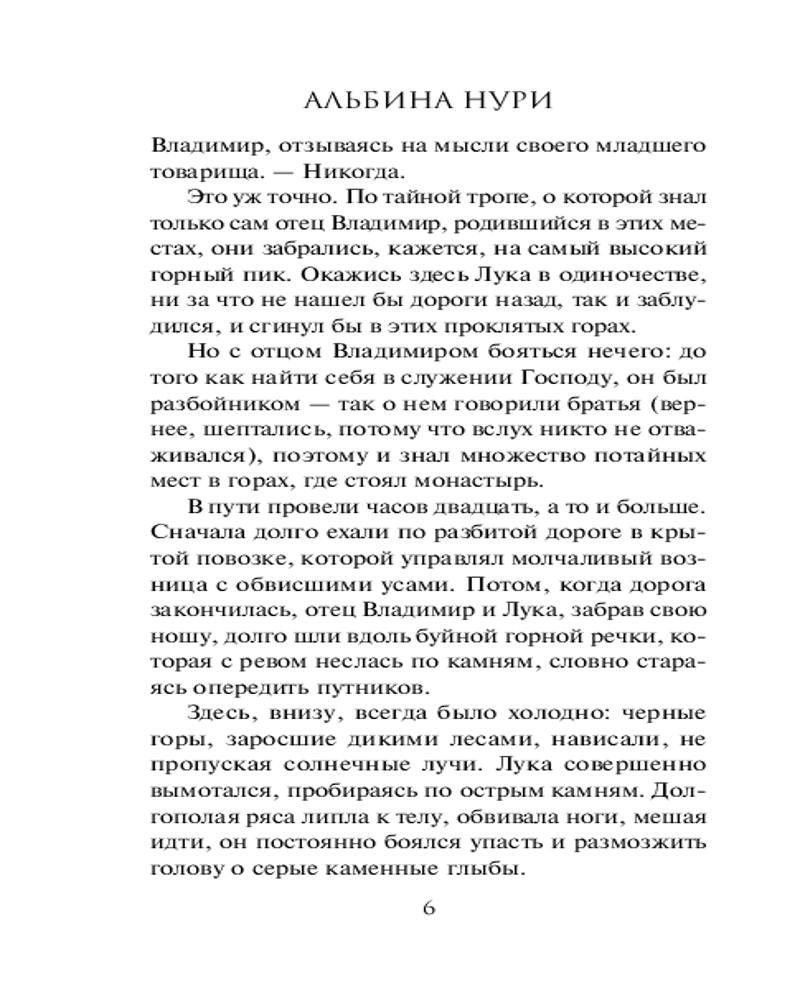 АЛЬБИНА НУРИ

Владимир, отзываясь на мысли своего младшего товарища. — Никогда.

Это уж точно. По тайной тропе, о которой знал только сам отец Владимир, родившийся в этих местах, они забрались, кажется, на самый высокий горный пик. Окажись здесь Лука в одиночестве, ни за что не нашел бы дороги назад, так и заблудился, и сгинул бы в этих проклятых горах.

Но с отцом Владимиром бояться нечего: до того как найти себя в служении Господу, он был разбойником — так о нем говорили братья (вернее, шептались, потому что вслух никто не отваживался), поэтому и знал множество потайных мест в горах, где стоял монастырь.

В пути провели часов двадцать, а то и больше. Сначала долго ехали по разбитой дороге в крытой повозке, которой управлял молчаливый возница с обвисшими усами. Потом, когда дорога закончилась, отец Владимир и Лука, забрав свою ношу, долго шли вдоль буйной горной речки, которая с ревом неслась по камням, словно стараясь опередить путников.

Здесь, внизу, всегда было холодно: черные горы, заросшие дикими лесами, нависали, не пропуская солнечные лучи. Лука совершенно вымотался, пробираясь по острым камням. Долгополая ряса липла к телу, обвивала ноги, мешая идти, он постоянно боялся упасть и размозжить голову о серые каменные глыбы.

6